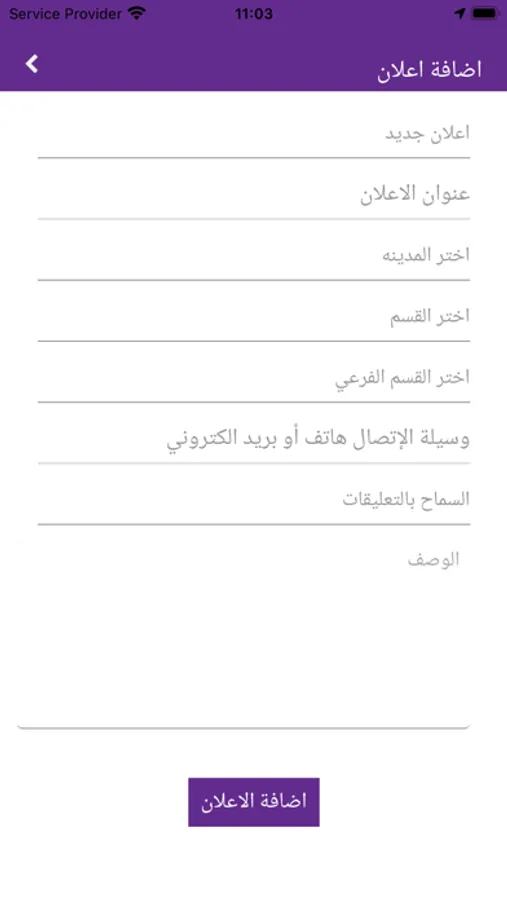 Service Provider 11:03

اضافة اعلان

اعلان جديد

عنوان الاعلان

اختر المدينه

اختر القسم

اختر القسم الفرعي

وسيلة الإتصال هاتف أو بريد الكتروني

السماح بالتعليقات

الوصف

اضافة الاعلان